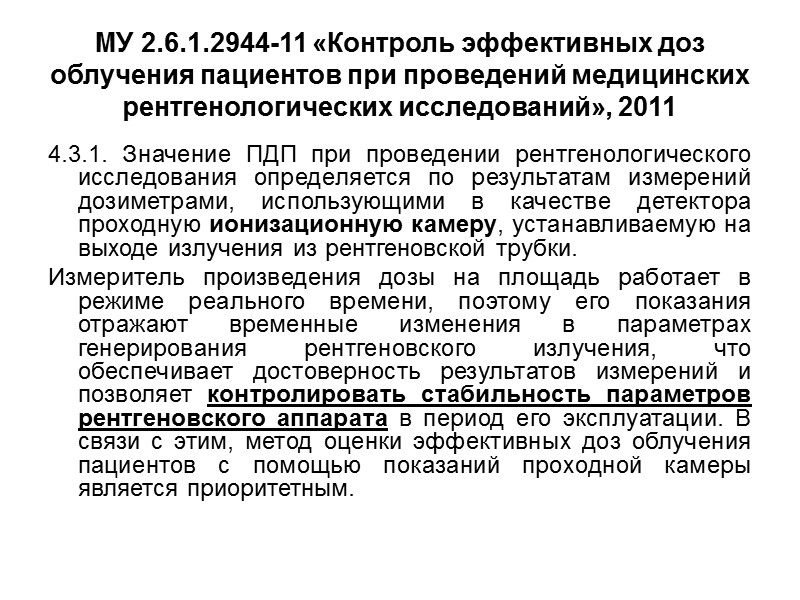 МУ 2.6.1.2944-11 «Контроль эффективных доз облучения пациентов при проведений медицинских рентгенологических исследований», 2011

4.3.1. Значение ПДП при проведении рентгенологического исследования определяется по результатам измерений дозиметрами, использующими в качестве детектора проходную ионизационную камеру, устанавливаемую на выходе излучения из рентгеновской трубки.

Измеритель произведения дозы на площадь работает в режиме реального времени, поэтому его показания отражают временные изменения в параметрах генерирования рентгеновского излучения, что обеспечивает достоверность результатов измерений и позволяет контролировать стабильность параметров рентгеновского аппарата в период его эксплуатации. В связи с этим, метод оценки эффективных доз облучения пациентов с помощью показаний проходной камеры является приоритетным.